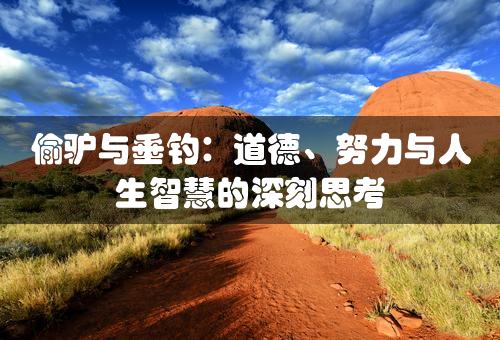 偷驴与垂钓：道德、努力与人生智慧的深刻思考